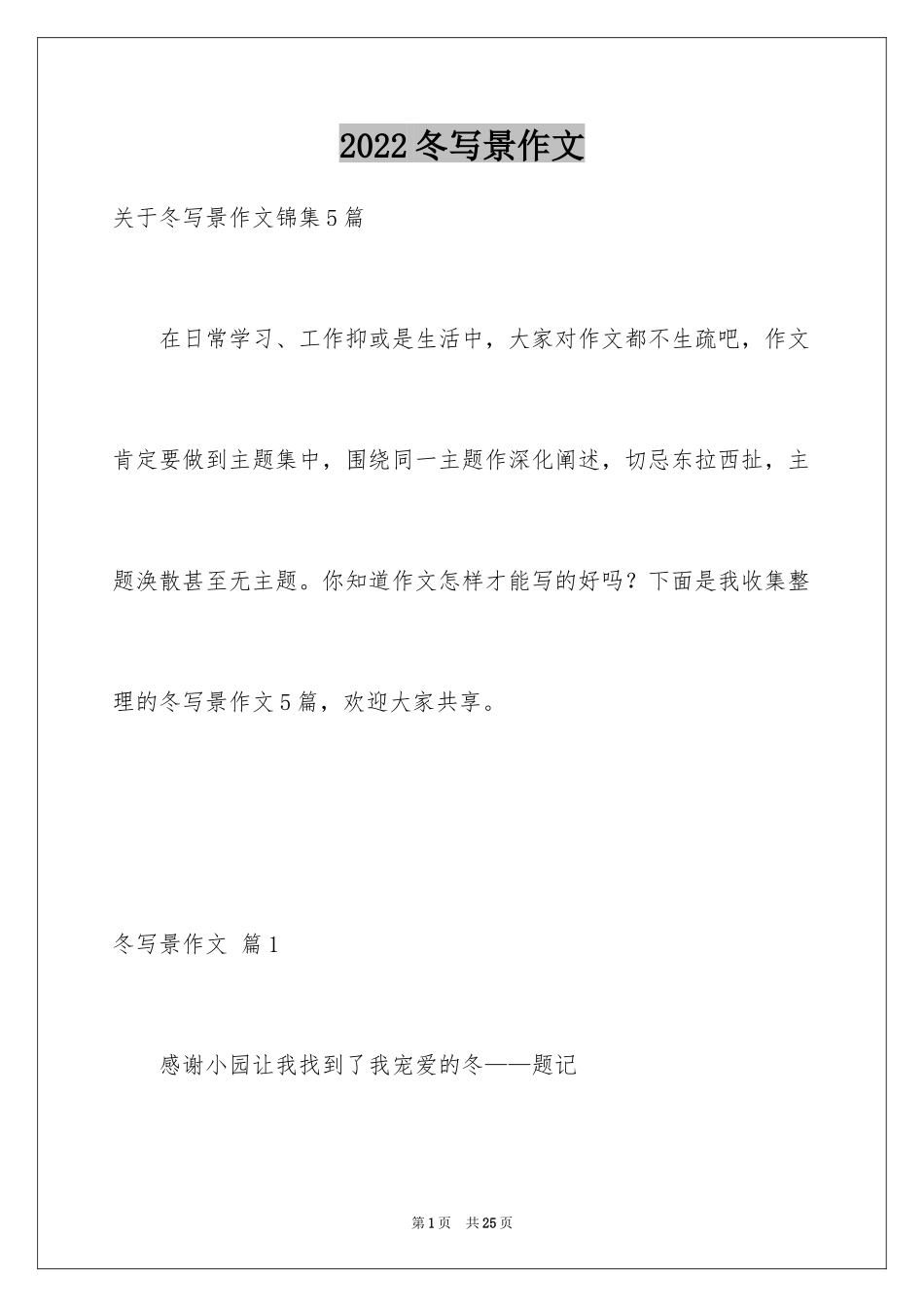 2022冬写景作文

关于冬写景作文锦集5篇

在日常学习、工作抑或是生活中，大家对作文都不生疏吧，作文肯定要做到主题集中，围绕同一主题作深化阐述，切忌东拉西扯，主题涣散甚至无主题。你知道作文怎样才能写的好吗？下面是我收集整理的冬写景作文5篇，欢迎大家共享。

冬写景作文 篇1

感谢小园让我找到了我宠爱的冬——题记

第1页 共25页